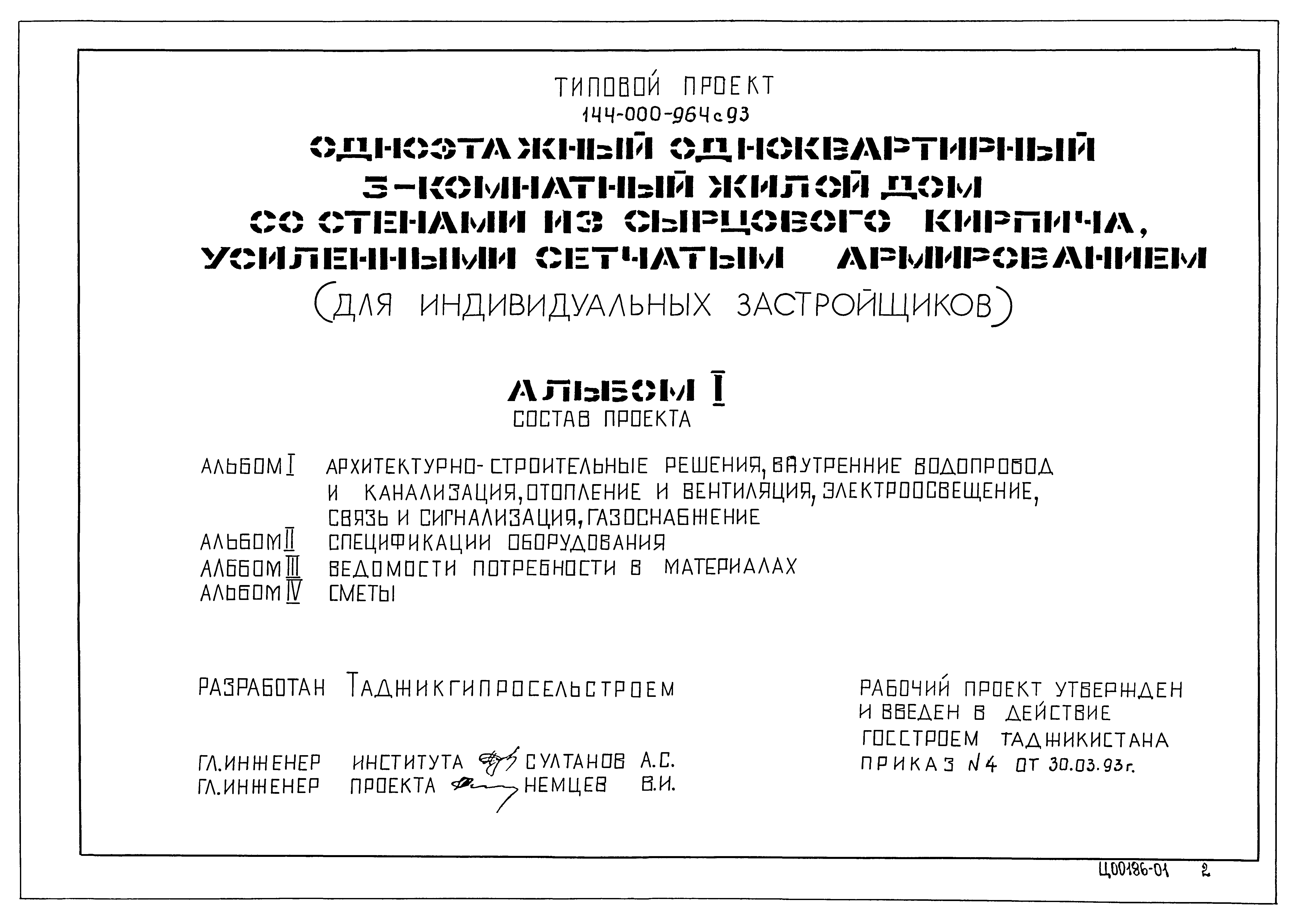 ТИПОВОЙ ПРОЕКТ
144-000-964с93

ОДНОЭТАЖНЫЙ ОДНОКВАРТИРНЫЙ 3-КОМНАТНЫЙ ЖИЛОЙ ДОМ СО СТЕНАМИ ИЗ СЫРЦОВОГО КИРПИЧА, УСИЛЕННЫМИ СЕТЧАТЫМ АРМИРОВАНИЕМ
(ДЛЯ ИНДИВИДУАЛЬНЫХ ЗАСТРОЙЩИКОВ)

АЛЬБОМ I
СОСТАВ ПРОЕКТА

АЛЬБОМ I АРХИТЕКТУРНО-СТРОИТЕЛЬНЫЕ РЕШЕНИЯ, ВНУТРЕННИЕ ВОДОПРОВОД И КАНАЛИЗАЦИЯ, ОТОПЛЕНИЕ И ВЕНТИЛЯЦИЯ, ЭЛЕКТРООСВЕЩЕНИЕ, СВЯЗЬ И СИГНАЛИЗАЦИЯ, ГАЗОСНАБЖЕНИЕ
АЛЬБОМ II СПЕЦИФИКАЦИИ ОБОРУДОВАНИЯ
АЛББОМ III ВЕДОМОСТИ ПОТРЕБНОСТИ В МАТЕРИАЛАХ
АЛЬБОМ IV СМЕТЫ

РАЗРАБОТАН ТАДЖИКГИПРОСЕЛЬСТРОЕМ

ГЛ.ИНЖЕНЕР ИНСТИТУТА СУЛТАНОВ А.С.
ГЛ.ИНЖЕНЕР ПРОЕКТА НЕМЦЕВ В.И.

РАБОЧИЙ ПРОЕКТ УТВЕРЖДЕН И ВВЕДЕН В ДЕЙСТВИЕ ГОССТРОЕМ ТАДЖИКИСТАНА ПРИКАЗ N4 ОТ 30.03.93г.

Ц00186-01 2